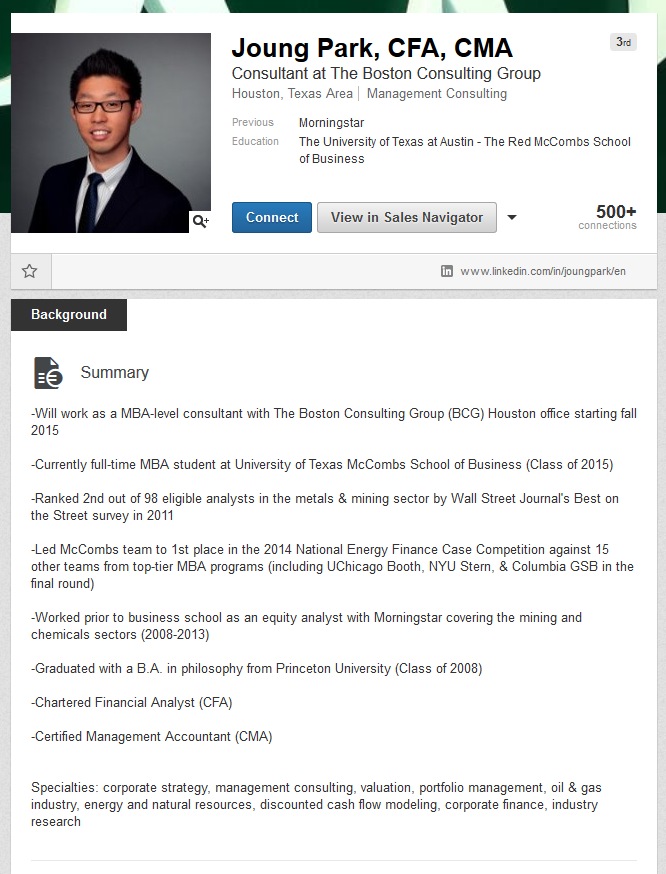 Joung Park, CFA, CMA

3rd

Consultant at The Boston Consulting Group

Houston, Texas Area | Management Consulting

Previous Morningstar

Education The University of Texas at Austin - The Red McCombs School of Business

Connect

View in Sales Navigator

500+ connections

www.linkedin.com/in/joungpark/en

Background

Summary

-Will work as a MBA-level consultant with The Boston Consulting Group (BCG) Houston office starting fall 2015

-Currently full-time MBA student at University of Texas McCombs School of Business (Class of 2015)

-Ranked 2nd out of 98 eligible analysts in the metals & mining sector by Wall Street Journal's Best on the Street survey in 2011

-Led McCombs team to 1st place in the 2014 National Energy Finance Case Competition against 15 other teams from top-tier MBA programs (including UChicago Booth, NYU Stern, & Columbia GSB in the final round)

-Worked prior to business school as an equity analyst with Morningstar covering the mining and chemicals sectors (2008-2013)

-Graduated with a B.A. in philosophy from Princeton University (Class of 2008)

-Chartered Financial Analyst (CFA)

-Certified Management Accountant (CMA)

Specialties: corporate strategy, management consulting, valuation, portfolio management, oil & gas industry, energy and natural resources, discounted cash flow modeling, corporate finance, industry research